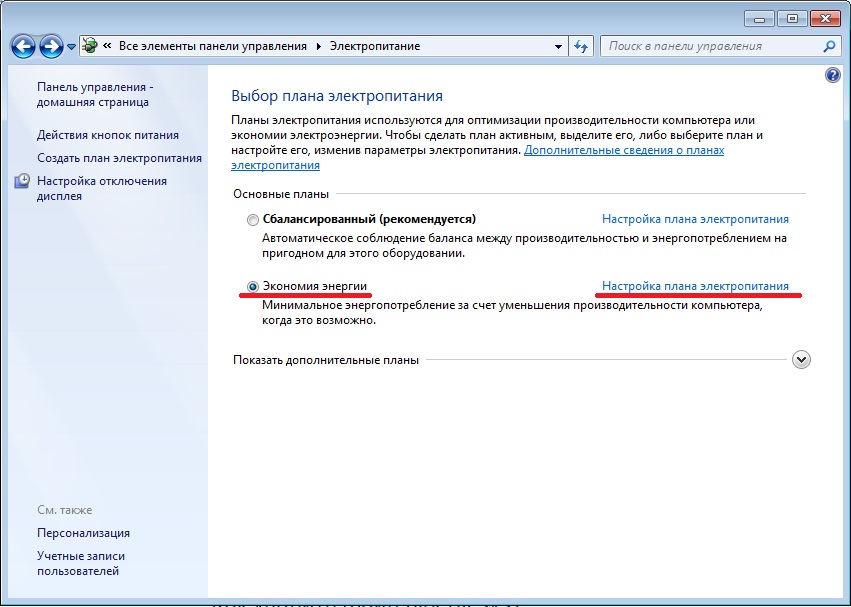 « Все элементы панели управления ▸ Электропитание

Поиск в панели управления

Панель управления - домашняя страница

Действия кнопок питания

Создать план электропитания

Настройка отключения дисплея

См. также

Персонализация

Учетные записи пользователей

Выбор плана электропитания

Планы электропитания используются для оптимизации производительности компьютера или экономии электроэнергии. Чтобы сделать план активным, выделите его, либо выберите план и настройте его, изменив параметры электропитания. Дополнительные сведения о планах электропитания

Основные планы

Сбалансированный (рекомендуется)

Настройка плана электропитания

Автоматическое соблюдение баланса между производительностью и энергопотреблением на пригодном для этого оборудовании.

Экономия энергии

Настройка плана электропитания

Минимальное энергопотребление за счет уменьшения производительности компьютера, когда это возможно.

Показать дополнительные планы